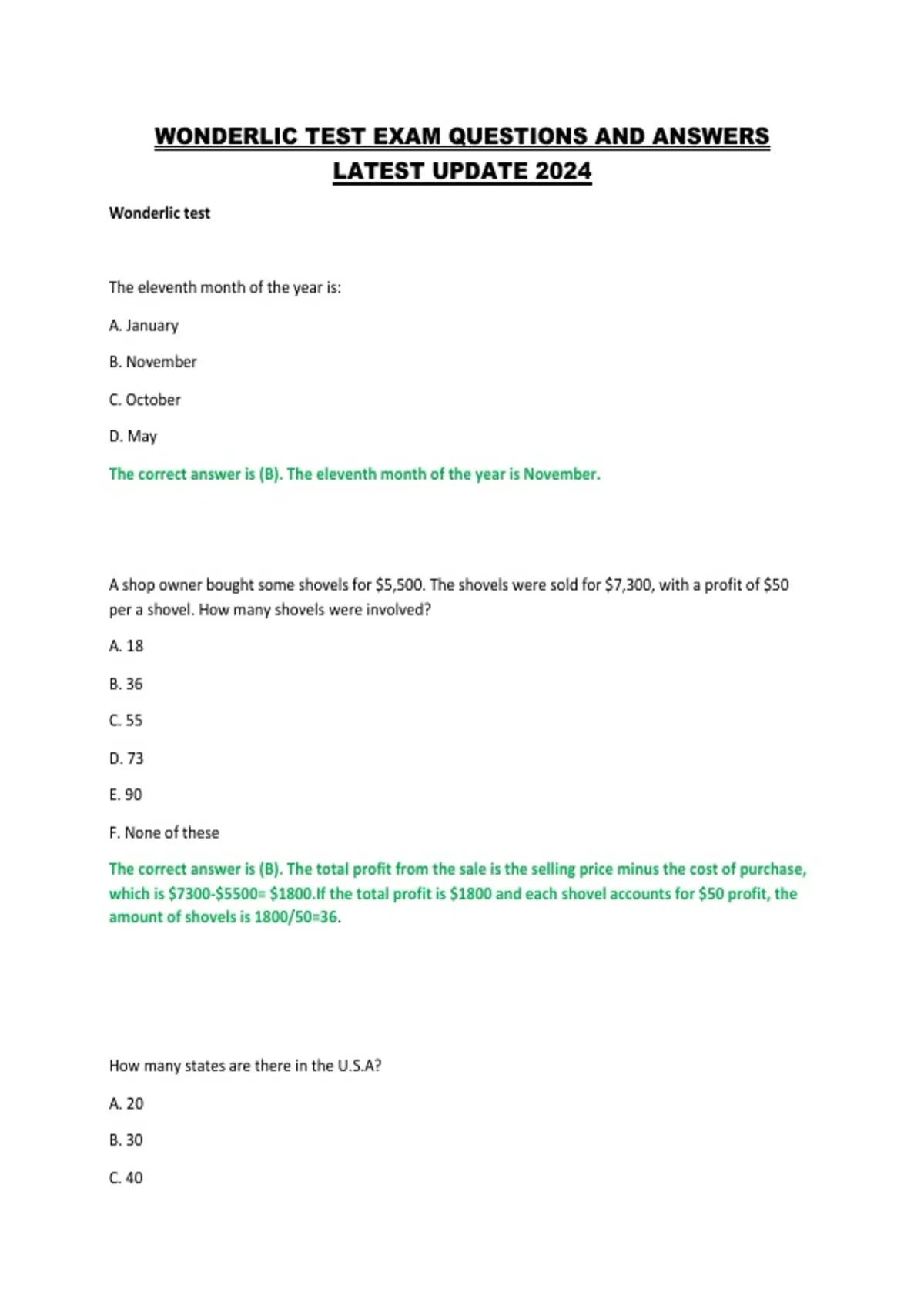 WONDERLIC TEST EXAM QUESTIONS AND ANSWERS LATEST UPDATE 2024

Wonderlic test

The eleventh month of the year is:

A. January

B. November

C. October

D. May

The correct answer is (B). The eleventh month of the year is November.

A shop owner bought some shovels for \$5,500. The shovels were sold for \$7,300, with a profit of \$50 per a shovel. How many shovels were involved?

A. 18

B. 36

C. 55

D. 73

E. 90

F. None of these

The correct answer is (B). The total profit from the sale is the selling price minus the cost of purchase, which is \$7300-\$5500= \$1800.If the total profit is \$1800 and each shovel accounts for \$50 profit, the amount of shovels is 1800/50=36.

How many states are there in the U.S.A?

A. 20

B. 30

C. 40